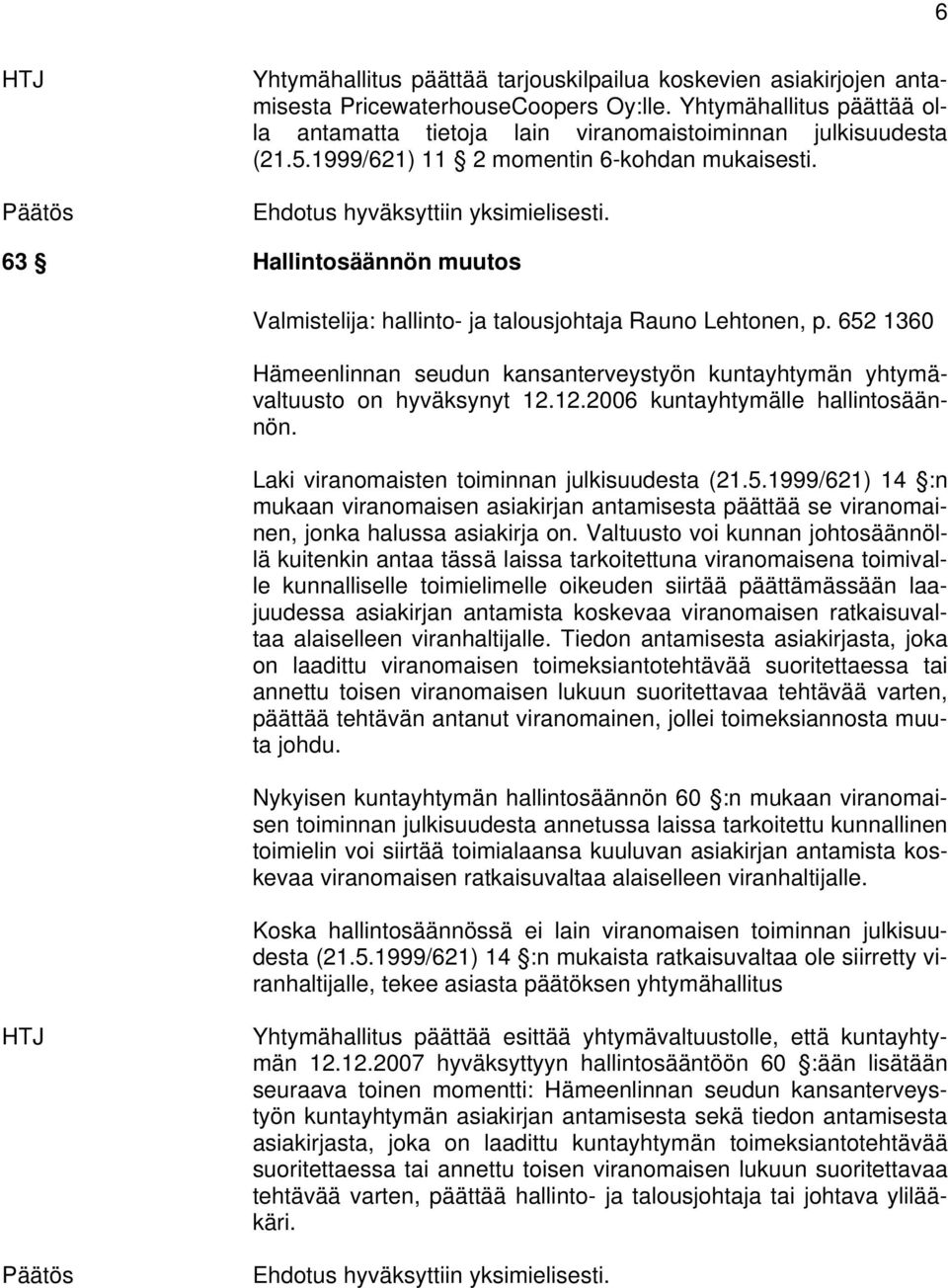 6

HTJ

Yhtymähallitus päättää tarjouskilpailua koskevien asiakirjojen antamisesta PricewaterhouseCoopers Oy:lle. Yhtymähallitus päättää olla antamatta tietoja lain viranomaistoiminnan julkisuudesta (21.5.1999/621) 11 § 2 momentin 6-kohdan mukaisesti.

Päätös

Ehdotus hyväksyttiin yksimielisesti.

63 § Hallintosäännön muutos

Valmistelija: hallinto- ja talousjohtaja Rauno Lehtonen, p. 652 1360

Hämeenlinnan seudun kansanterveystyön kuntayhtymän yhtymävaltuusto on hyväksynyt 12.12.2006 kuntayhtymälle hallintosäännön.

Laki viranomaisten toiminnan julkisuudesta (21.5.1999/621) 14 §:n mukaan viranomaisen asiakirjan antamisesta päättää se viranomainen, jonka halussa asiakirja on. Valtuusto voi kunnan johtosäännöllä kuitenkin antaa tässä laissa tarkoitettuna viranomaisena toimivalle kunnalliselle toimielimelle oikeuden siirtää päättämässään laajuudessa asiakirjan antamista koskevaa viranomaisen ratkaisuvaltaa alaiselleen viranhaltijalle. Tiedon antamisesta asiakirjasta, joka on laadittu viranomaisen toimeksiantotehtävää suoritettaessa tai annettu toisen viranomaisen lukuun suoritettavaa tehtävää varten, päättää tehtävän antanut viranomainen, jollei toimeksiannosta muuta johdu.

Nykyisen kuntayhtymän hallintosäännön 60 §:n mukaan viranomaisen toiminnan julkisuudesta annetussa laissa tarkoitettu kunnallinen toimielin voi siirtää toimialaansa kuuluvan asiakirjan antamista koskevaa viranomaisen ratkaisuvaltaa alaiselleen viranhaltijalle.

Koska hallintosäännössä ei lain viranomaisen toiminnan julkisuudesta (21.5.1999/621) 14 §:n mukaista ratkaisuvaltaa ole siirretty viranhaltijalle, tekee asiasta päätöksen yhtymähallitus

HTJ

Yhtymähallitus päättää esittää yhtymävaltuustolle, että kuntayhtymän 12.12.2007 hyväksyttyyn hallintosääntöön 60 §:ään lisätään seuraava toinen momentti: Hämeenlinnan seudun kansanterveystyön kuntayhtymän asiakirjan antamisesta sekä tiedon antamisesta asiakirjasta, joka on laadittu kuntayhtymän toimeksiantotehtävää suoritettaessa tai annettu toisen viranomaisen lukuun suoritettavaa tehtävää varten, päättää hallinto- ja talousjohtaja tai johtava ylilääkäri.

Päätös

Ehdotus hyväksyttiin yksimielisesti.